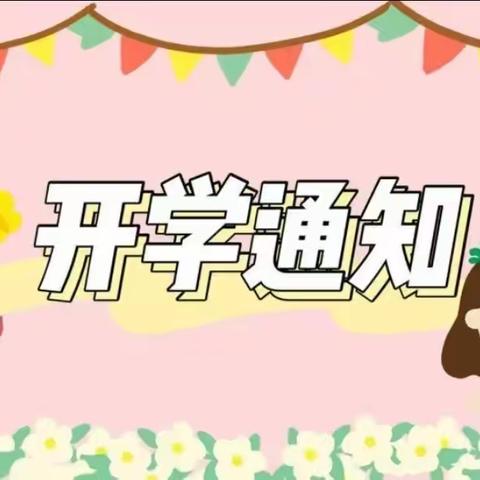 开学通知